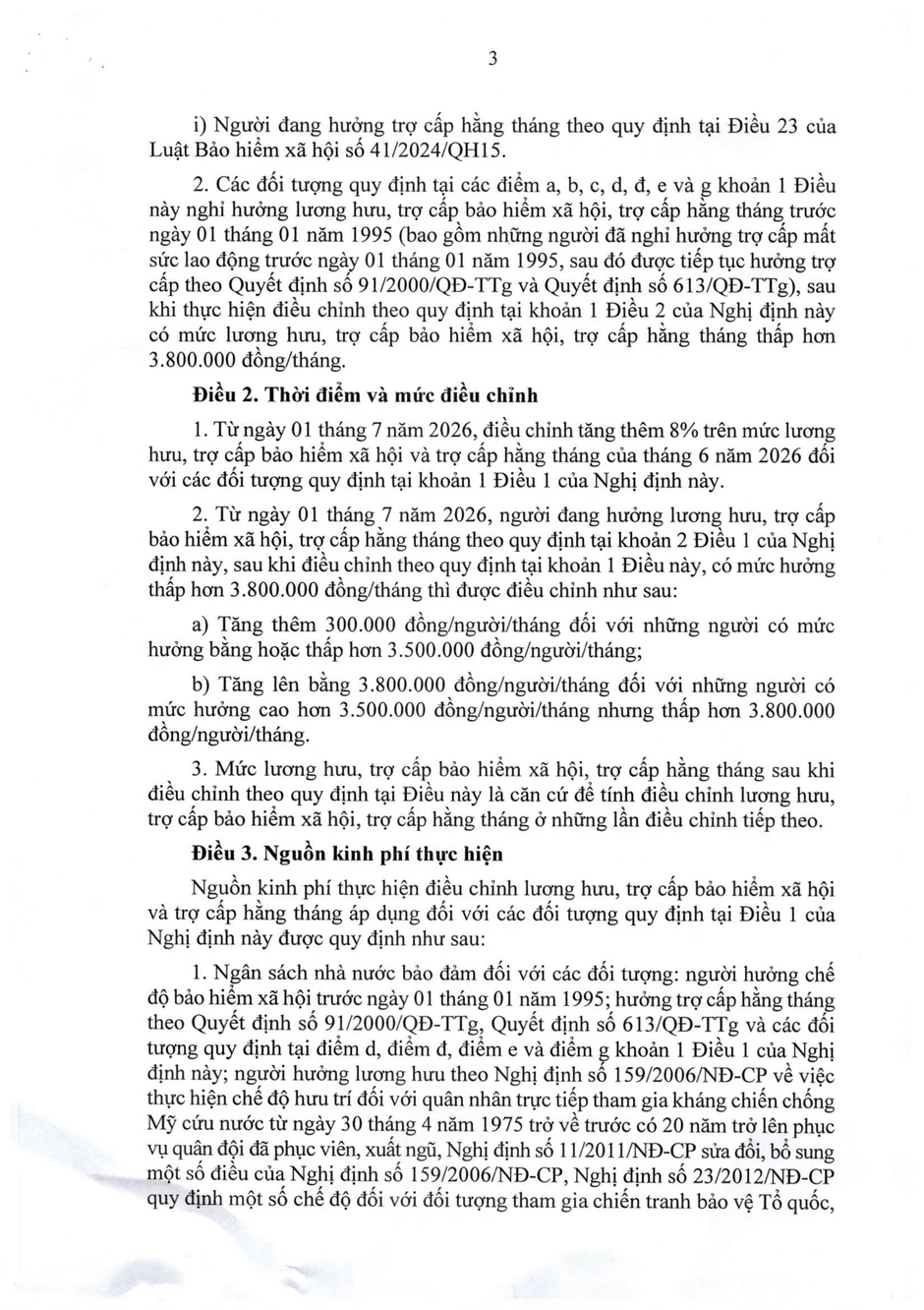 3

i) Người đang hưởng trợ cấp hằng tháng theo quy định tại Điều 23 của Luật Bảo hiểm xã hội số 41/2024/QH15.

2. Các đối tượng quy định tại các điểm a, b, c, d, đ, e và g khoản 1 Điều này nghỉ hưởng lương hưu, trợ cấp bảo hiểm xã hội, trợ cấp hằng tháng trước ngày 01 tháng 01 năm 1995 (bao gồm những người đã nghỉ hưởng trợ cấp mất sức lao động trước ngày 01 tháng 01 năm 1995, sau đó được tiếp tục hưởng trợ cấp theo Quyết định số 91/2000/QĐ-TTg và Quyết định số 613/QĐ-TTg), sau khi thực hiện điều chỉnh theo quy định tại khoản 1 Điều 2 của Nghị định này có mức lương hưu, trợ cấp bảo hiểm xã hội, trợ cấp hằng tháng thấp hơn 3.800.000 đồng/tháng.

Điều 2. Thời điểm và mức điều chỉnh

1. Từ ngày 01 tháng 7 năm 2026, điều chỉnh tăng thêm 8% trên mức lương hưu, trợ cấp bảo hiểm xã hội và trợ cấp hằng tháng của tháng 6 năm 2026 đối với các đối tượng quy định tại khoản 1 Điều 1 của Nghị định này.

2. Từ ngày 01 tháng 7 năm 2026, người đang hưởng lương hưu, trợ cấp bảo hiểm xã hội, trợ cấp hằng tháng theo quy định tại khoản 2 Điều 1 của Nghị định này, sau khi điều chỉnh theo quy định tại khoản 1 Điều này, có mức hưởng thấp hơn 3.800.000 đồng/tháng thì được điều chỉnh như sau:

a) Tăng thêm 300.000 đồng/người/tháng đối với những người có mức hưởng bằng hoặc thấp hơn 3.500.000 đồng/người/tháng;

b) Tăng lên bằng 3.800.000 đồng/người/tháng đối với những người có mức hưởng cao hơn 3.500.000 đồng/người/tháng nhưng thấp hơn 3.800.000 đồng/người/tháng.

3. Mức lương hưu, trợ cấp bảo hiểm xã hội, trợ cấp hằng tháng sau khi điều chỉnh theo quy định tại Điều này là căn cứ để tính điều chỉnh lương hưu, trợ cấp bảo hiểm xã hội, trợ cấp hằng tháng ở những lần điều chỉnh tiếp theo.

Điều 3. Nguồn kinh phí thực hiện

Nguồn kinh phí thực hiện điều chỉnh lương hưu, trợ cấp bảo hiểm xã hội và trợ cấp hằng tháng áp dụng đối với các đối tượng quy định tại Điều 1 của Nghị định này được quy định như sau:

1. Ngân sách nhà nước bảo đảm đối với các đối tượng: người hưởng chế độ bảo hiểm xã hội trước ngày 01 tháng 01 năm 1995; hưởng trợ cấp hằng tháng theo Quyết định số 91/2000/QĐ-TTg, Quyết định số 613/QĐ-TTg và các đối tượng quy định tại điểm d, điểm đ, điểm e và điểm g khoản 1 Điều 1 của Nghị định này; người hưởng lương hưu theo Nghị định số 159/2006/NĐ-CP về việc thực hiện chế độ hưu trí đối với quân nhân trực tiếp tham gia kháng chiến chống Mỹ cứu nước từ ngày 30 tháng 4 năm 1975 trở về trước có 20 năm trở lên phục vụ quân đội đã phục viên, xuất ngũ, Nghị định số 11/2011/NĐ-CP sửa đổi, bổ sung một số điều của Nghị định số 159/2006/NĐ-CP, Nghị định số 23/2012/NĐ-CP quy định một số chế độ đối với đối tượng tham gia chiến tranh bảo vệ Tổ quốc,